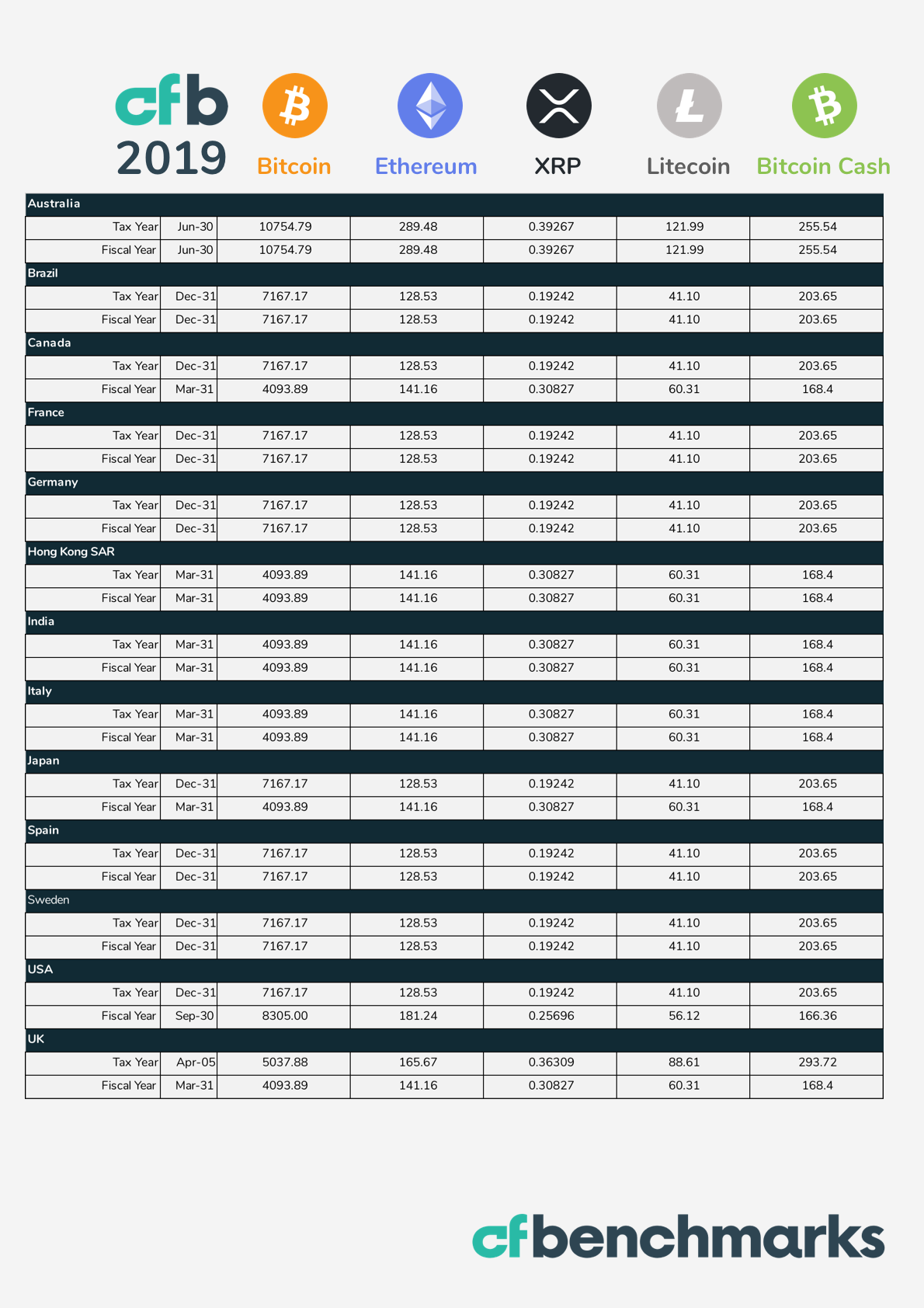 cfb 2019

| | | Bitcoin | Ethereum | XRP | Litecoin | Bitcoin Cash |
|---|---|---|---|---|---|---|
| Australia | | | | | | |
| Tax Year | Jun-30 | 10754.79 | 289.48 | 0.39267 | 121.99 | 255.54 |
| Fiscal Year | Jun-30 | 10754.79 | 289.48 | 0.39267 | 121.99 | 255.54 |
| Brazil | | | | | | |
| Tax Year | Dec-31 | 7167.17 | 128.53 | 0.19242 | 41.10 | 203.65 |
| Fiscal Year | Dec-31 | 7167.17 | 128.53 | 0.19242 | 41.10 | 203.65 |
| Canada | | | | | | |
| Tax Year | Dec-31 | 7167.17 | 128.53 | 0.19242 | 41.10 | 203.65 |
| Fiscal Year | Mar-31 | 4093.89 | 141.16 | 0.30827 | 60.31 | 168.4 |
| France | | | | | | |
| Tax Year | Dec-31 | 7167.17 | 128.53 | 0.19242 | 41.10 | 203.65 |
| Fiscal Year | Dec-31 | 7167.17 | 128.53 | 0.19242 | 41.10 | 203.65 |
| Germany | | | | | | |
| Tax Year | Dec-31 | 7167.17 | 128.53 | 0.19242 | 41.10 | 203.65 |
| Fiscal Year | Dec-31 | 7167.17 | 128.53 | 0.19242 | 41.10 | 203.65 |
| Hong Kong SAR | | | | | | |
| Tax Year | Mar-31 | 4093.89 | 141.16 | 0.30827 | 60.31 | 168.4 |
| Fiscal Year | Mar-31 | 4093.89 | 141.16 | 0.30827 | 60.31 | 168.4 |
| India | | | | | | |
| Tax Year | Mar-31 | 4093.89 | 141.16 | 0.30827 | 60.31 | 168.4 |
| Fiscal Year | Mar-31 | 4093.89 | 141.16 | 0.30827 | 60.31 | 168.4 |
| Italy | | | | | | |
| Tax Year | Mar-31 | 4093.89 | 141.16 | 0.30827 | 60.31 | 168.4 |
| Fiscal Year | Mar-31 | 4093.89 | 141.16 | 0.30827 | 60.31 | 168.4 |
| Japan | | | | | | |
| Tax Year | Dec-31 | 7167.17 | 128.53 | 0.19242 | 41.10 | 203.65 |
| Fiscal Year | Mar-31 | 4093.89 | 141.16 | 0.30827 | 60.31 | 168.4 |
| Spain | | | | | | |
| Tax Year | Dec-31 | 7167.17 | 128.53 | 0.19242 | 41.10 | 203.65 |
| Fiscal Year | Dec-31 | 7167.17 | 128.53 | 0.19242 | 41.10 | 203.65 |
| Sweden | | | | | | |
| Tax Year | Dec-31 | 7167.17 | 128.53 | 0.19242 | 41.10 | 203.65 |
| Fiscal Year | Dec-31 | 7167.17 | 128.53 | 0.19242 | 41.10 | 203.65 |
| USA | | | | | | |
| Tax Year | Dec-31 | 7167.17 | 128.53 | 0.19242 | 41.10 | 203.65 |
| Fiscal Year | Sep-30 | 8305.00 | 181.24 | 0.25696 | 56.12 | 166.36 |
| UK | | | | | | |
| Tax Year | Apr-05 | 5037.88 | 165.67 | 0.36309 | 88.61 | 293.72 |
| Fiscal Year | Mar-31 | 4093.89 | 141.16 | 0.30827 | 60.31 | 168.4 |

cfbenchmarks